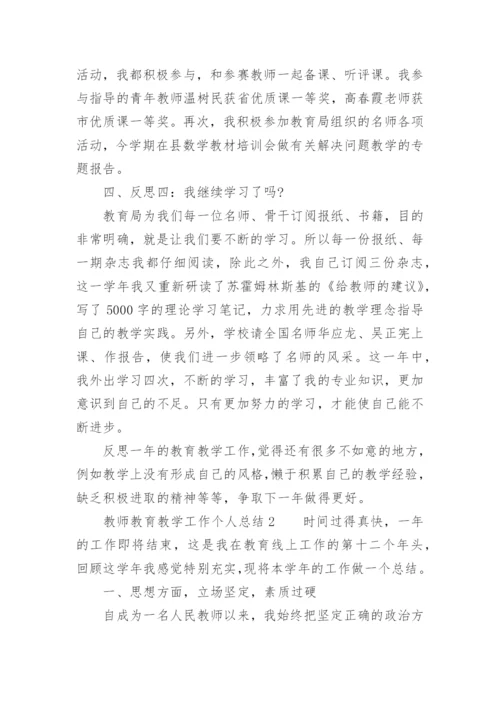 活动，我都积极参与，和参赛教师一起备课、听评课。我参与指导的青年教师温树民获省优质课一等奖，高春霞老师获市优质课一等奖。再次，我积极参加教育局组织的名师各项活动，今学期在县数学教材培训会做有关解决问题教学的专题报告。

四、反思四：我继续学习了吗？

教育局为我们每一位名师、骨干订阅报纸、书籍，目的非常明确，就是让我们要不断的学习。所以每一份报纸、每一期杂志我都仔细阅读，除此之外，我自己订阅三份杂志，这一学年我又重新研读了苏霍姆林斯基的《给教师的建议》，写了5000字的理论学习笔记，力求用先进的教学理念指导自己的教学实践。另外，学校请全国名师华应龙、吴正宪上课、作报告，使我们进一步领略了名师的风采。这一年中，我外出学习四次，不断的学习，丰富了我的专业知识，更加意识到自己的不足。只有更加努力的学习，才能使自己能不断进步。

反思一年的教育教学工作，觉得还有很多不如意的地方，例如教学上没有形成自己的风格，懒于积累自己的教学经验，缺乏积极进取的精神等等，争取下一年做得更好。

教师教育教学工作个人总结2　　时间过得真快，一年的工作即将结束，这是我在教育线上工作的第十二个年头，回顾这学年我感觉特别充实，现将本学年的工作做一个总结。

一、思想方面，立场坚定，素质过硬

自成为一名人民教师以来，我始终把坚定正确的政治方